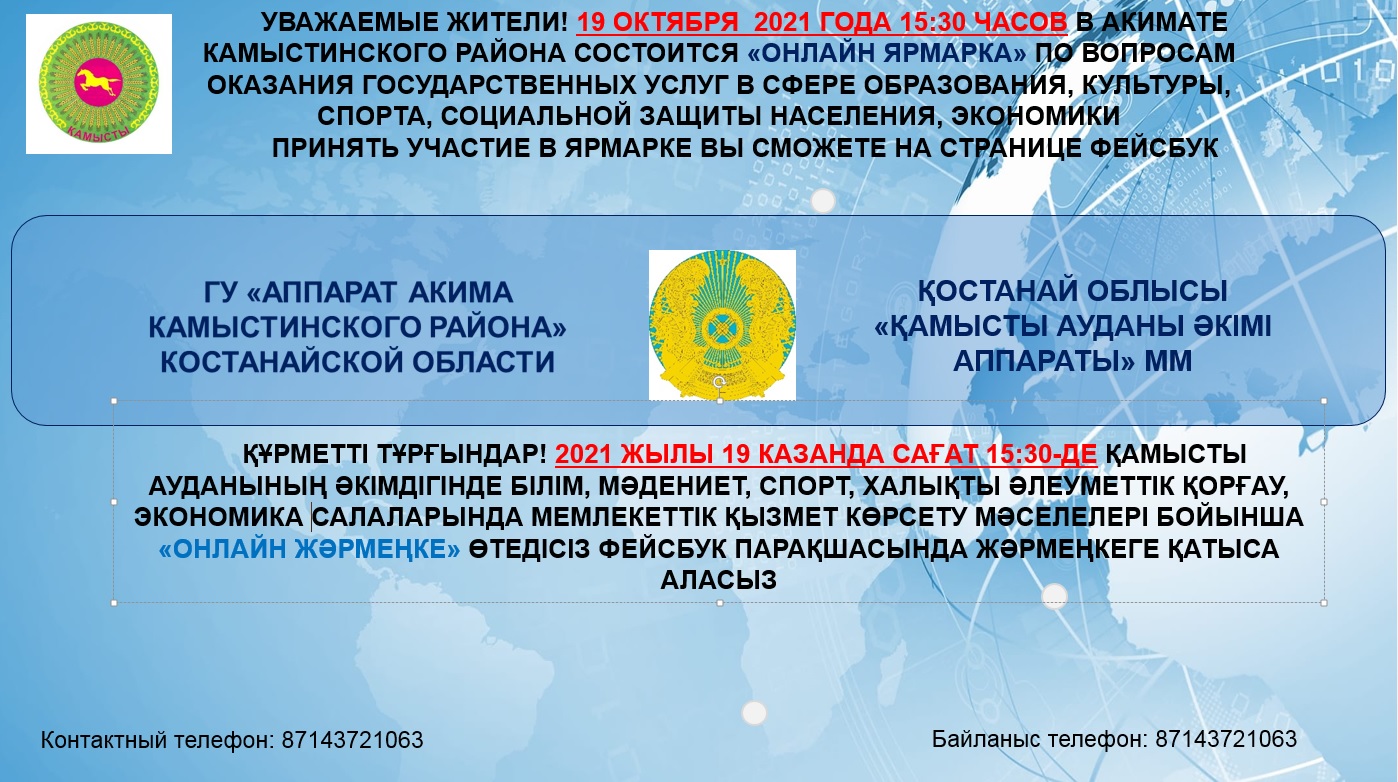 КАМЫСТЫ

УВАЖАЕМЫЕ ЖИТЕЛИ! 19 ОКТЯБРЯ 2021 ГОДА 15:30 ЧАСОВ В АКИМАТЕ КАМЫСТИНСКОГО РАЙОНА СОСТОИТСЯ «ОНЛАЙН ЯРМАРКА» ПО ВОПРОСАМ ОКАЗАНИЯ ГОСУДАРСТВЕННЫХ УСЛУГ В СФЕРЕ ОБРАЗОВАНИЯ, КУЛЬТУРЫ, СПОРТА, СОЦИАЛЬНОЙ ЗАЩИТЫ НАСЕЛЕНИЯ, ЭКОНОМИКИ
ПРИНЯТЬ УЧАСТИЕ В ЯРМАРКЕ ВЫ СМОЖЕТЕ НА СТРАНИЦЕ ФЕЙСБУК

ГУ «АППАРАТ АКИМА КАМЫСТИНСКОГО РАЙОНА» КОСТАНАЙСКОЙ ОБЛАСТИ

ҚОСТАНАЙ ОБЛЫСЫ «ҚАМЫСТЫ АУДАНЫ ӘКІМІ АППАРАТЫ» ММ

ҚҰРМЕТТІ ТҰРҒЫНДАР! 2021 ЖЫЛЫ 19 КАЗАНДА САҒАТ 15:30-ДЕ ҚАМЫСТЫ АУДАНЫНЫҢ ӘКІМДІГІНДЕ БІЛІМ, МӘДЕНИЕТ, СПОРТ, ХАЛЫҚТЫ ӘЛЕУМЕТТІК ҚОРҒАУ, ЭКОНОМИКА САЛАЛАРЫНДА МЕМЛЕКЕТТІК ҚЫЗМЕТ КӨРСЕТУ МӘСЕЛЕЛЕРІ БОЙЫНША «ОНЛАЙН ЖӘРМЕҢКЕ» ӨТЕДІСІЗ ФЕЙСБУК ПАРАҚШАСЫНДА ЖӘРМЕҢКЕГЕ ҚАТЫСА АЛАСЫЗ

Контактный телефон: 87143721063

Байланыс телефон: 87143721063